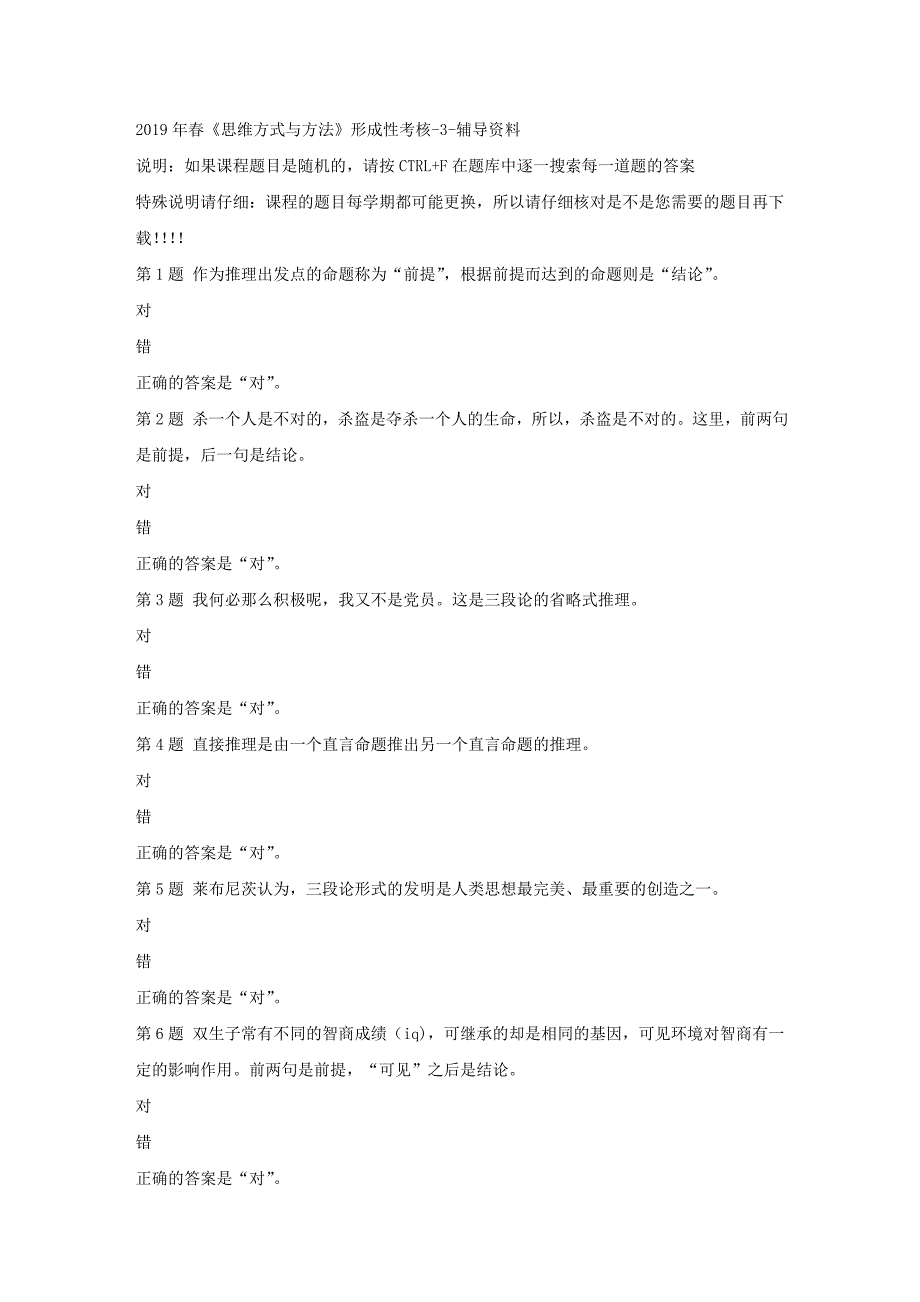 2019年春《思维方式与方法》形成性考核-3-辅导资料

说明：如果课程题目是随机的，请按CTRL+F在题库中逐一搜索每一道题的答案

特殊说明请仔细：课程的题目每学期都可能更换，所以请仔细核对是不是您需要的题目再下载!!!!

第1题 作为推理出发点的命题称为“前提”，根据前提而达到的命题则是“结论”。

对

错

正确的答案是“对”。

第2题 杀一个人是不对的，杀盗是夺杀一个人的生命，所以，杀盗是不对的。这里，前两句是前提，后一句是结论。

对

错

正确的答案是“对”。

第3题 我何必那么积极呢，我又不是党员。这是三段论的省略式推理。

对

错

正确的答案是“对”。

第4题 直接推理是由一个直言命题推出另一个直言命题的推理。

对

错

正确的答案是“对”。

第5题 莱布尼茨认为，三段论形式的发明是人类思想最完美、最重要的创造之一。

对

错

正确的答案是“对”。

第6题 双生子常有不同的智商成绩（iq），可继承的却是相同的基因，可见环境对智商有一定的影响作用。前两句是前提，“可见”之后是结论。

对

错

正确的答案是“对”。